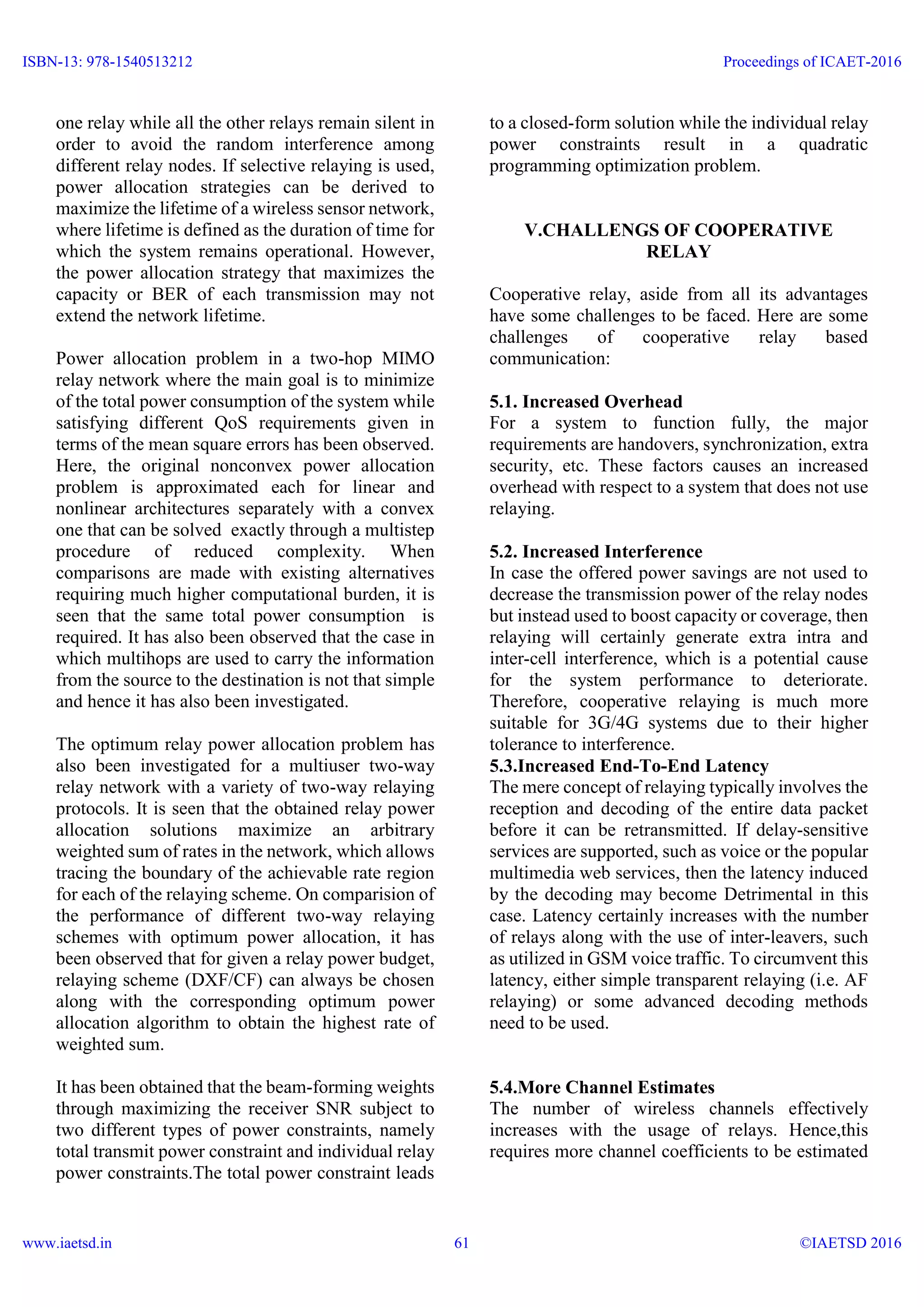 ISBN-13: 978-1540513212

Proceedings of ICAET-2016

one relay while all the other relays remain silent in order to avoid the random interference among different relay nodes. If selective relaying is used, power allocation strategies can be derived to maximize the lifetime of a wireless sensor network, where lifetime is defined as the duration of time for which the system remains operational. However, the power allocation strategy that maximizes the capacity or BER of each transmission may not extend the network lifetime.

Power allocation problem in a two-hop MIMO relay network where the main goal is to minimize of the total power consumption of the system while satisfying different QoS requirements given in terms of the mean square errors has been observed. Here, the original nonconvex power allocation problem is approximated each for linear and nonlinear architectures separately with a convex one that can be solved exactly through a multistep procedure of reduced complexity. When comparisons are made with existing alternatives requiring much higher computational burden, it is seen that the same total power consumption is required. It has also been observed that the case in which multihops are used to carry the information from the source to the destination is not that simple and hence it has also been investigated.

The optimum relay power allocation problem has also been investigated for a multiuser two-way relay network with a variety of two-way relaying protocols. It is seen that the obtained relay power allocation solutions maximize an arbitrary weighted sum of rates in the network, which allows tracing the boundary of the achievable rate region for each of the relaying scheme. On comparision of the performance of different two-way relaying schemes with optimum power allocation, it has been observed that for given a relay power budget, relaying scheme (DXF/CF) can always be chosen along with the corresponding optimum power allocation algorithm to obtain the highest rate of weighted sum.

It has been obtained that the beam-forming weights through maximizing the receiver SNR subject to two different types of power constraints, namely total transmit power constraint and individual relay power constraints.The total power constraint leads to a closed-form solution while the individual relay power constraints result in a quadratic programming optimization problem.

V.CHALLENGS OF COOPERATIVE RELAY

Cooperative relay, aside from all its advantages have some challenges to be faced. Here are some challenges of cooperative relay based communication:

5.1. Increased Overhead
For a system to function fully, the major requirements are handovers, synchronization, extra security, etc. These factors causes an increased overhead with respect to a system that does not use relaying.

5.2. Increased Interference
In case the offered power savings are not used to decrease the transmission power of the relay nodes but instead used to boost capacity or coverage, then relaying will certainly generate extra intra and inter-cell interference, which is a potential cause for the system performance to deteriorate. Therefore, cooperative relaying is much more suitable for 3G/4G systems due to their higher tolerance to interference.
5.3.Increased End-To-End Latency
The mere concept of relaying typically involves the reception and decoding of the entire data packet before it can be retransmitted. If delay-sensitive services are supported, such as voice or the popular multimedia web services, then the latency induced by the decoding may become Detrimental in this case. Latency certainly increases with the number of relays along with the use of inter-leavers, such as utilized in GSM voice traffic. To circumvent this latency, either simple transparent relaying (i.e. AF relaying) or some advanced decoding methods need to be used.

5.4.More Channel Estimates
The number of wireless channels effectively increases with the usage of relays. Hence,this requires more channel coefficients to be estimated

www.iaetsd.in

61

©IAETSD 2016